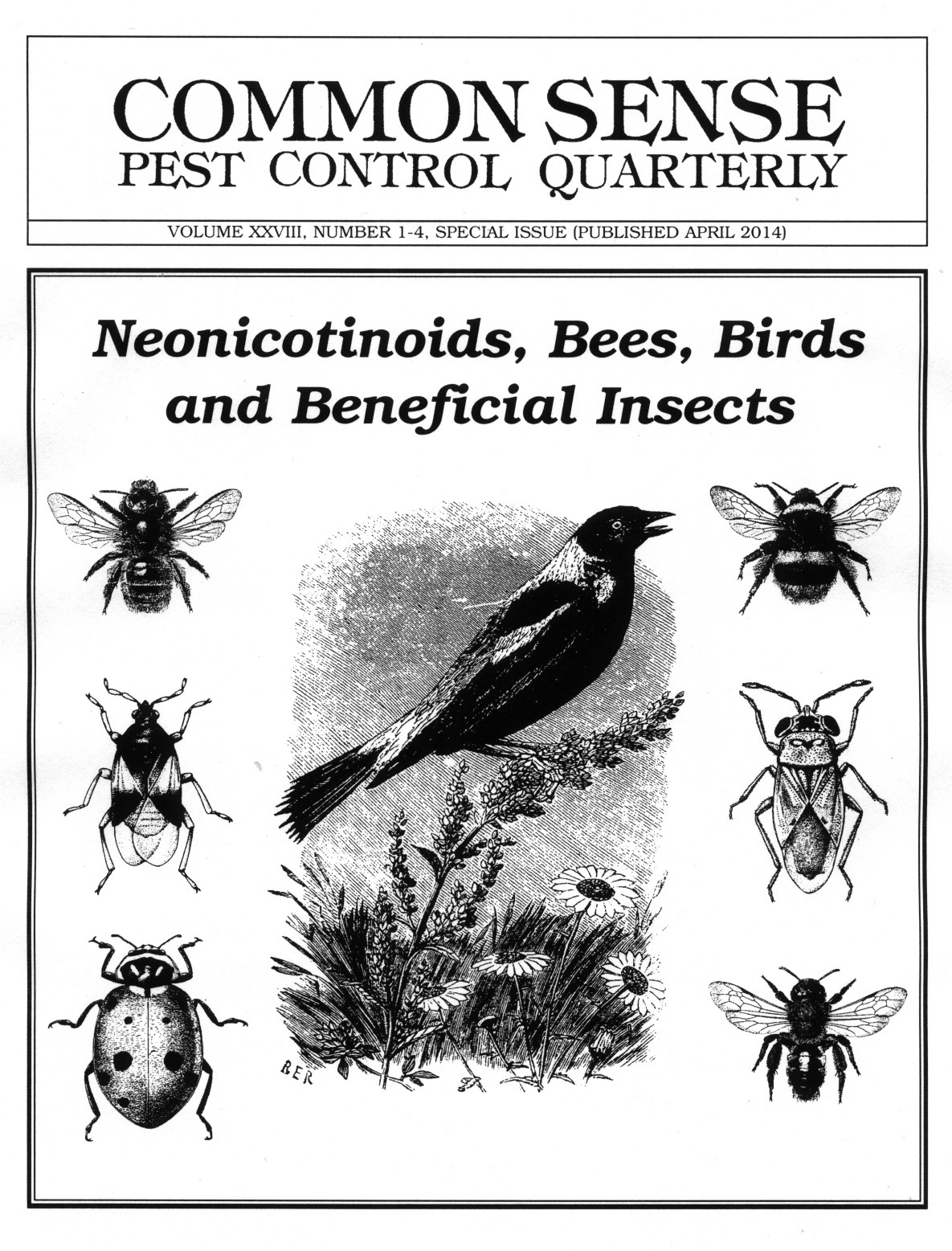 COMMON SENSE
PEST CONTROL QUARTERLY

VOLUME XXVIII, NUMBER 1-4, SPECIAL ISSUE (PUBLISHED APRIL 2014)

Neonicotinoids, Bees, Birds and Beneficial Insects

BER